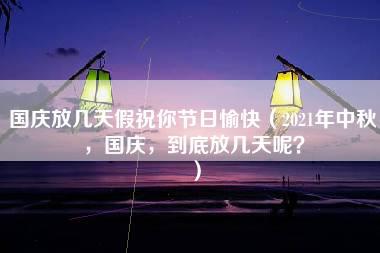 国庆放几天假祝你节日愉快（2021年中秋，国庆，到底放几天呢？）